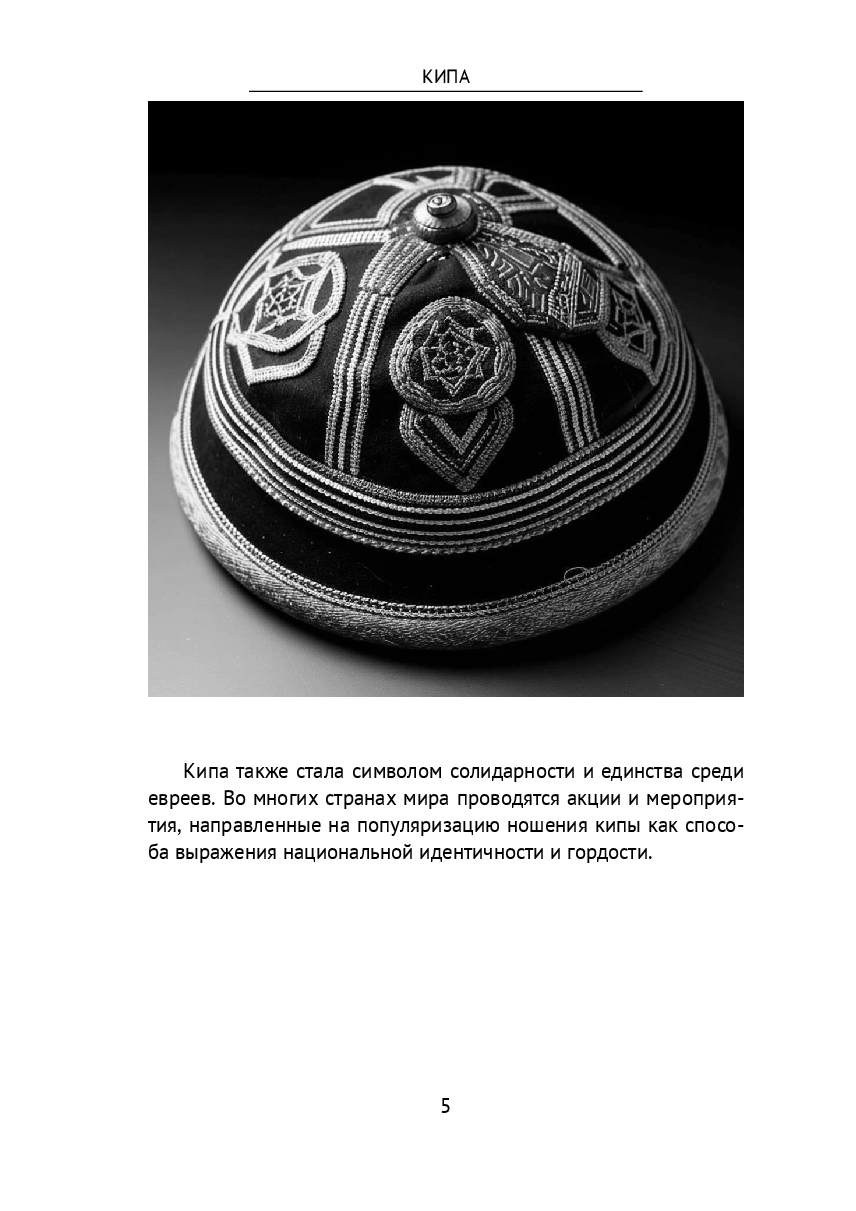 КИПА

Кипа также стала символом солидарности и единства среди евреев. Во многих странах мира проводятся акции и мероприятия, направленные на популяризацию ношения кипы как способа выражения национальной идентичности и гордости.

5